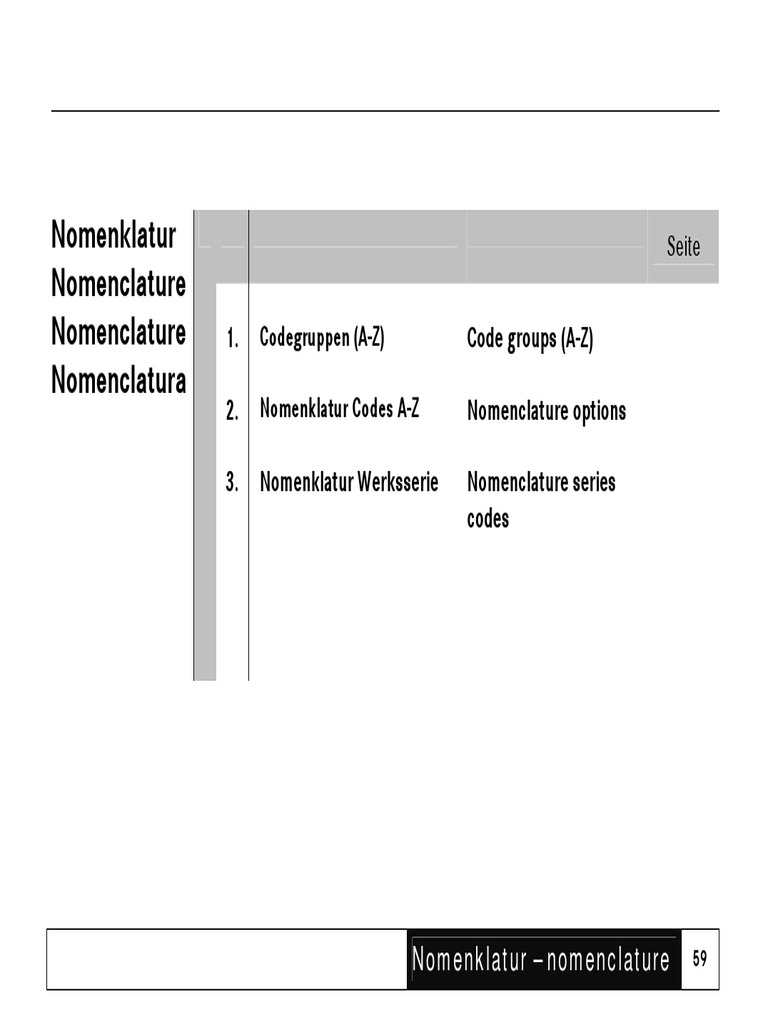 Nomenklatur
Nomenclature
Nomenclature
Nomenclatura

| | | | Seite |
|---|---|---|---|
| 1. | Codegruppen (A-Z) | Code groups (A-Z) | |
| 2. | Nomenklatur Codes A-Z | Nomenclature options | |
| 3. | Nomenklatur Werksserie | Nomenclature series codes | |

Nomenklatur – nomenclature 59